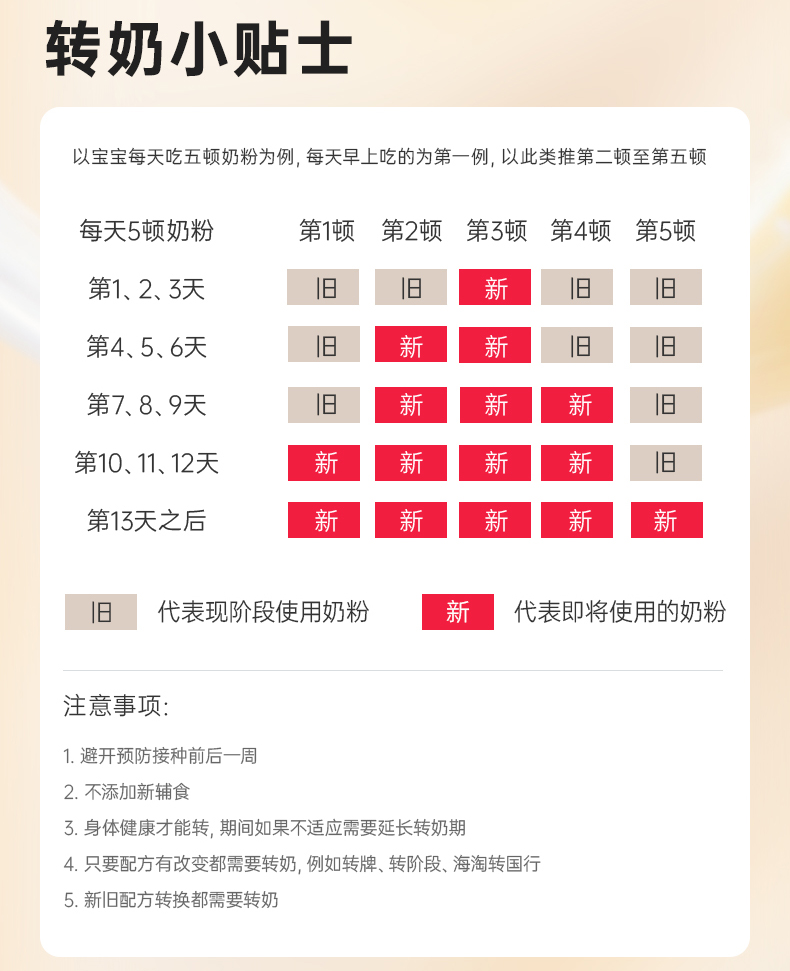 转奶小贴士

以宝宝每天吃五顿奶粉为例, 每天早上吃的为第一例, 以此类推第二顿至第五顿

| 每天5顿奶粉 | 第1顿 | 第2顿 | 第3顿 | 第4顿 | 第5顿 |
|---|---|---|---|---|---|
| 第1、2、3天 | 旧 | 旧 | 新 | 旧 | 旧 |
| 第4、5、6天 | 旧 | 新 | 新 | 旧 | 旧 |
| 第7、8、9天 | 旧 | 新 | 新 | 新 | 旧 |
| 第10、11、12天 | 新 | 新 | 新 | 新 | 旧 |
| 第13天之后 | 新 | 新 | 新 | 新 | 新 |

旧 代表现阶段使用奶粉 新 代表即将使用的奶粉

注意事项:

1. 避开预防接种前后一周
2. 不添加新辅食
3. 身体健康才能转, 期间如果不适应需要延长转奶期
4. 只要配方有改变都需要转奶, 例如转牌、转阶段、海淘转国行
5. 新旧配方转换都需要转奶